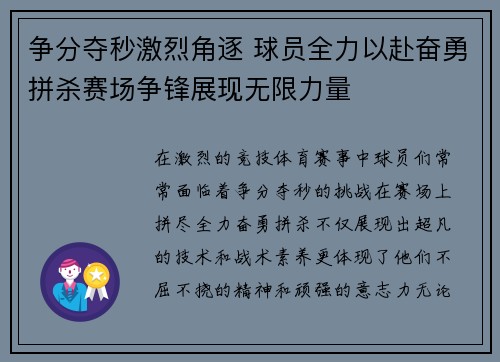 争分夺秒激烈角逐 球员全力以赴奋勇拼杀赛场争锋展现无限力量

在激烈的竞技体育赛事中球员们常常面临着争分夺秒的挑战在赛场上拼尽全力奋勇拼杀不仅展现出超凡的技术和战术素养更体现了他们不屈不挠的精神和顽强的意志力无论